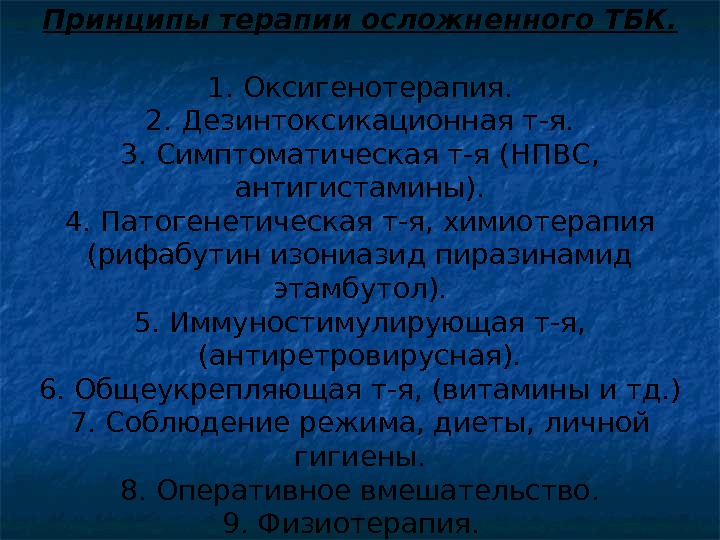 Принципы терапии осложненного ТБК.

1. Оксигенотерапия.
2. Дезинтоксикационная т-я.
3. Симптоматическая т-я (НПВС, антигистамины).
4. Патогенетическая т-я, химиотерапия (рифабутин изониазид пиразинамид этамбутол).
5. Иммуностимулирующая т-я, (антиретровирусная).
6. Общеукрепляющая т-я, (витамины и тд.)
7. Соблюдение режима, диеты, личной гигиены.
8. Оперативное вмешательство.
9. Физиотерапия.